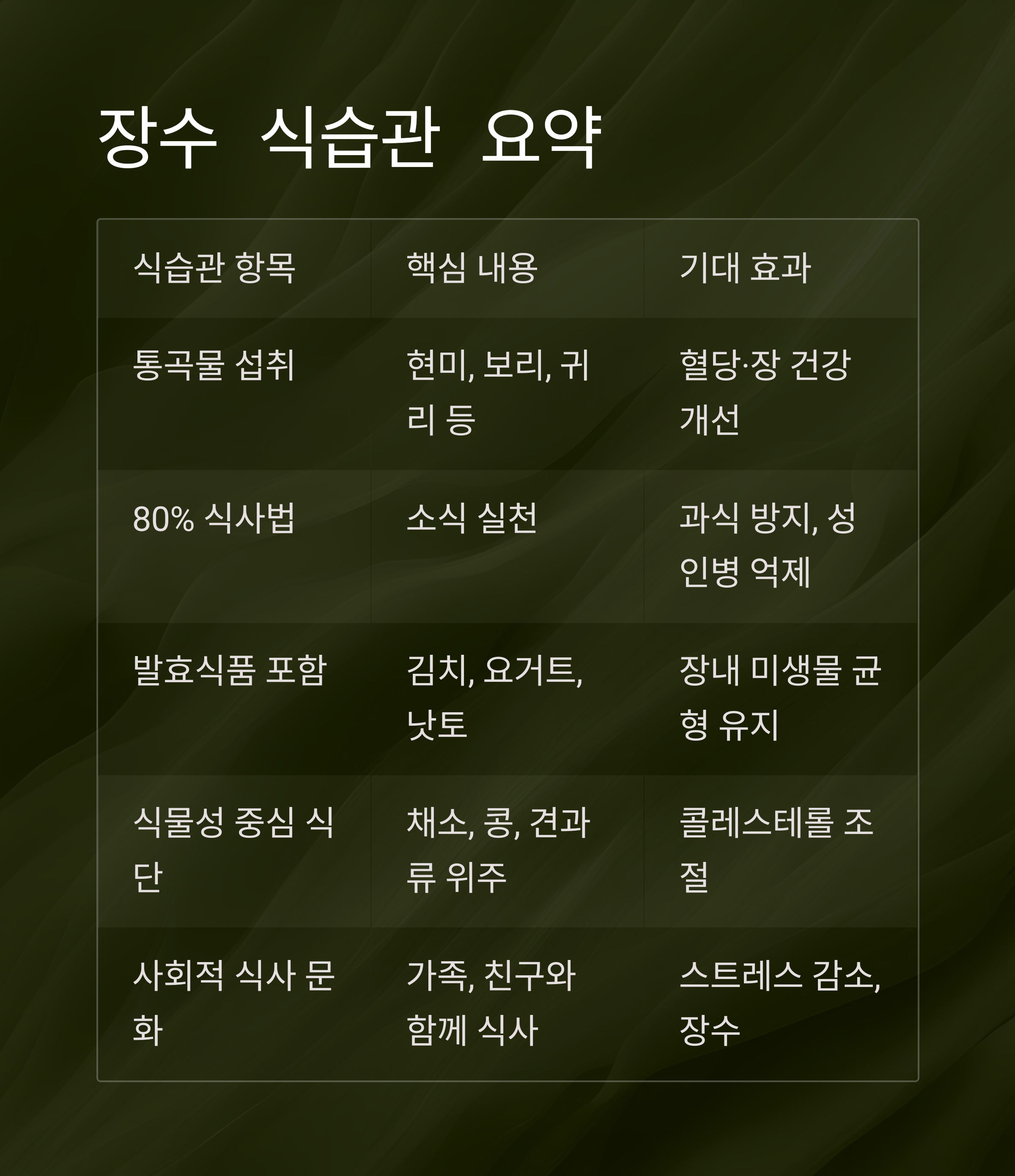 장수 식습관 요약

| 식습관 항목 | 핵심 내용 | 기대 효과 |
|---|---|---|
| 통곡물 섭취 | 현미, 보리, 귀리 등 | 혈당·장 건강 개선 |
| 80% 식사법 | 소식 실천 | 과식 방지, 성인병 억제 |
| 발효식품 포함 | 김치, 요거트, 낫토 | 장내 미생물 균형 유지 |
| 식물성 중심 식단 | 채소, 콩, 견과류 위주 | 콜레스테롤 조절 |
| 사회적 식사 문화 | 가족, 친구와 함께 식사 | 스트레스 감소, 장수 |